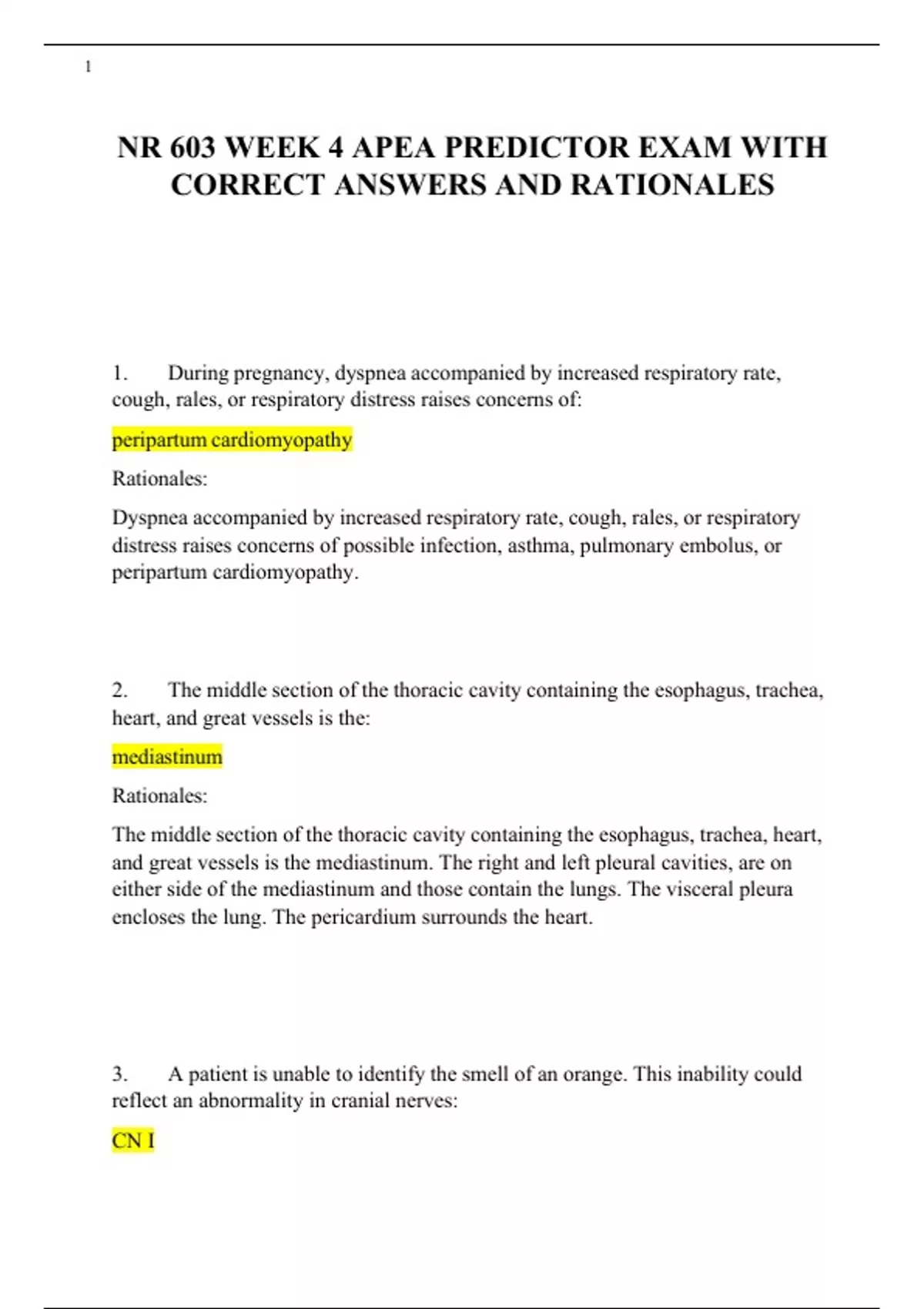 1

NR 603 WEEK 4 APEA PREDICTOR EXAM WITH CORRECT ANSWERS AND RATIONALES

1. During pregnancy, dyspnea accompanied by increased respiratory rate, cough, rales, or respiratory distress raises concerns of:

peripartum cardiomyopathy

Rationales:

Dyspnea accompanied by increased respiratory rate, cough, rales, or respiratory distress raises concerns of possible infection, asthma, pulmonary embolus, or peripartum cardiomyopathy.

2. The middle section of the thoracic cavity containing the esophagus, trachea, heart, and great vessels is the:

mediastinum

Rationales:

The middle section of the thoracic cavity containing the esophagus, trachea, heart, and great vessels is the mediastinum. The right and left pleural cavities, are on either side of the mediastinum and those contain the lungs. The visceral pleura encloses the lung. The pericardium surrounds the heart.

3. A patient is unable to identify the smell of an orange. This inability could reflect an abnormality in cranial nerves:

CN I